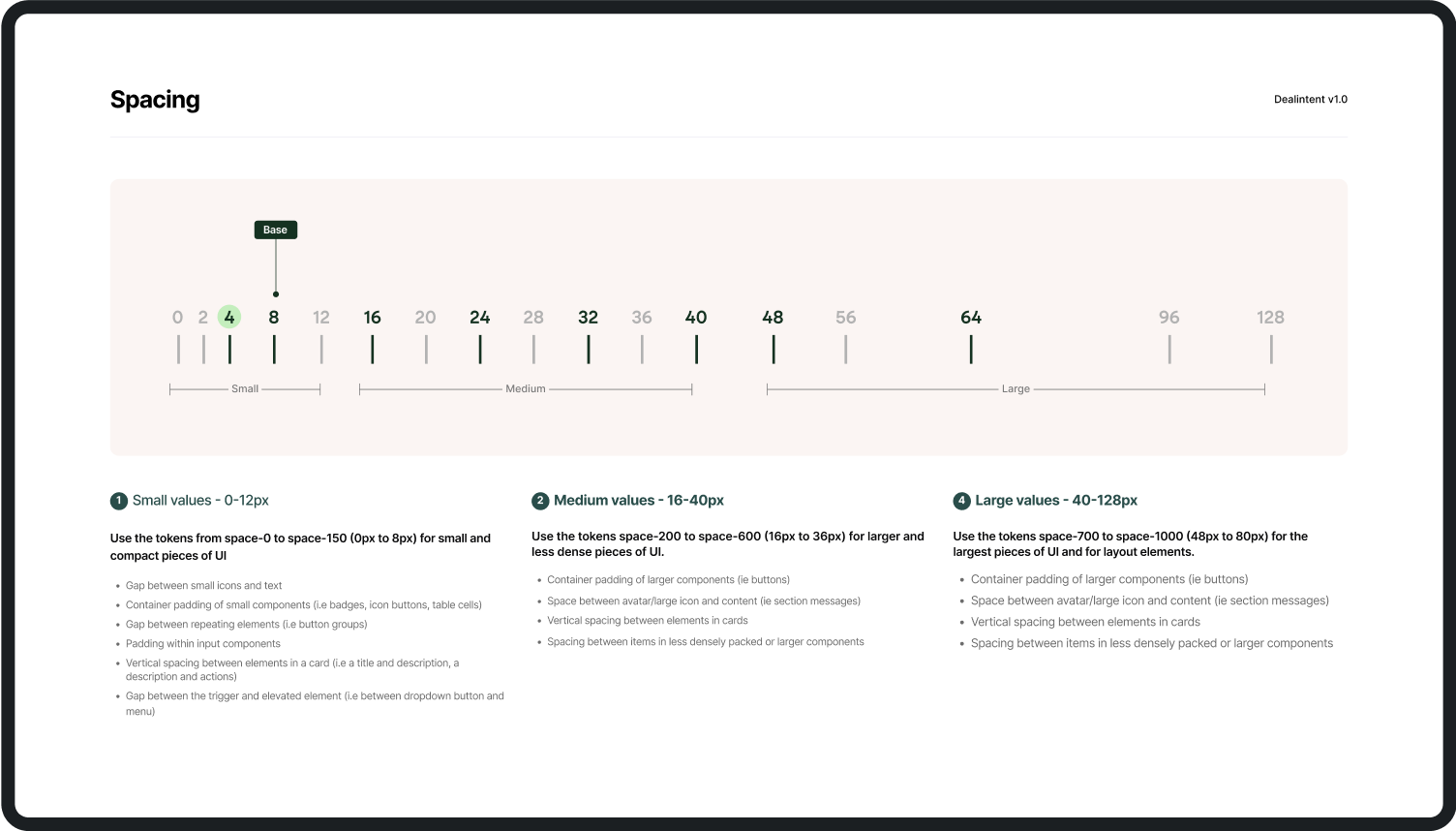 Spacing

Dealintent v1.0

Base

0 2 4 8 12 16 20 24 28 32 36 40 48 56 64 96 128

Small

Medium

Large

1 Small values - 0-12px

Use the tokens from space-0 to space-150 (0px to 8px) for small and compact pieces of UI

- Gap between small icons and text
- Container padding of small components (i.e badges, icon buttons, table cells)
- Gap between repeating elements (i.e button groups)
- Padding within input components
- Vertical spacing between elements in a card (i.e a title and description, a description and actions)
- Gap between the trigger and elevated element (i.e between dropdown button and menu)

2 Medium values - 16-40px

Use the tokens space-200 to space-600 (16px to 36px) for larger and less dense pieces of UI.

- Container padding of larger components (ie buttons)
- Space between avatar/large icon and content (ie section messages)
- Vertical spacing between elements in cards
- Spacing between items in less densely packed or larger components

4 Large values - 40-128px

Use the tokens space-700 to space-1000 (48px to 80px) for the largest pieces of UI and for layout elements.

- Container padding of larger components (ie buttons)
- Space between avatar/large icon and content (ie section messages)
- Vertical spacing between elements in cards
- Spacing between items in less densely packed or larger components